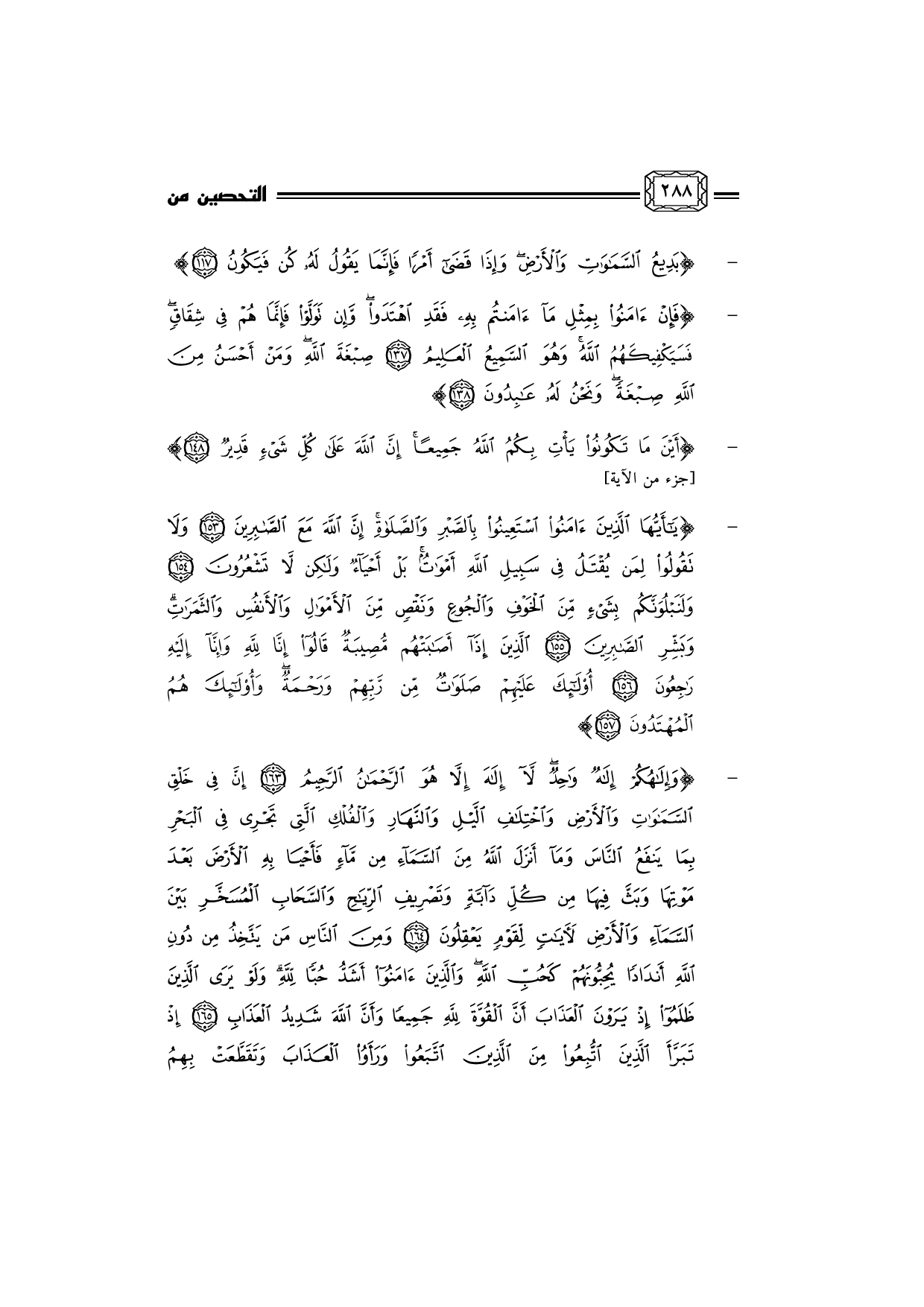 ٢٨٨ التحصين من

- ﴿بَدِيعُ ٱلسَّمَٰوَٰتِ وَٱلْأَرْضِ ۖ وَإِذَا قَضَىٰٓ أَمْرًا فَإِنَّمَا يَقُولُ لَهُۥ كُن فَيَكُونُ ﴿١١٧﴾﴾

- ﴿فَإِنْ ءَامَنُوا۟ بِمِثْلِ مَآ ءَامَنتُم بِهِۦ فَقَدِ ٱهْتَدَوا۟ ۖ وَّإِن تَوَلَّوْا۟ فَإِنَّمَا هُمْ فِى شِقَاقٍ ۖ فَسَيَكْفِيكَهُمُ ٱللَّهُ ۚ وَهُوَ ٱلسَّمِيعُ ٱلْعَلِيمُ ﴿١٣٧﴾ صِبْغَةَ ٱللَّهِ ۖ وَمَنْ أَحْسَنُ مِنَ ٱللَّهِ صِبْغَةً ۖ وَنَحْنُ لَهُۥ عَٰبِدُونَ ﴿١٣٨﴾﴾

- ﴿أَيْنَ مَا تَكُونُوا۟ يَأْتِ بِكُمُ ٱللَّهُ جَمِيعًا ۚ إِنَّ ٱللَّهَ عَلَىٰ كُلِّ شَىْءٍ قَدِيرٌ ﴿١٤٨﴾﴾
[جزء من الآية]

- ﴿يَٰٓأَيُّهَا ٱلَّذِينَ ءَامَنُوا۟ ٱسْتَعِينُوا۟ بِٱلصَّبْرِ وَٱلصَّلَوٰةِ ۚ إِنَّ ٱللَّهَ مَعَ ٱلصَّٰبِرِينَ ﴿١٥٣﴾ وَلَا تَقُولُوا۟ لِمَن يُقْتَلُ فِى سَبِيلِ ٱللَّهِ أَمْوَٰتٌۢ ۚ بَلْ أَحْيَآءٌ وَلَٰكِن لَّا تَشْعُرُونَ ﴿١٥٤﴾ وَلَنَبْلُوَنَّكُم بِشَىْءٍ مِّنَ ٱلْخَوْفِ وَٱلْجُوعِ وَنَقْصٍ مِّنَ ٱلْأَمْوَٰلِ وَٱلْأَنفُسِ وَٱلثَّمَرَٰتِ ۗ وَبَشِّرِ ٱلصَّٰبِرِينَ ﴿١٥٥﴾ ٱلَّذِينَ إِذَآ أَصَٰبَتْهُم مُّصِيبَةٌ قَالُوٓا۟ إِنَّا لِلَّهِ وَإِنَّآ إِلَيْهِ رَٰجِعُونَ ﴿١٥٦﴾ أُو۟لَٰٓئِكَ عَلَيْهِمْ صَلَوَٰتٌ مِّن رَّبِّهِمْ وَرَحْمَةٌ ۖ وَأُو۟لَٰٓئِكَ هُمُ ٱلْمُهْتَدُونَ ﴿١٥٧﴾﴾

- ﴿وَإِلَٰهُكُمْ إِلَٰهٌ وَٰحِدٌ ۖ لَّآ إِلَٰهَ إِلَّا هُوَ ٱلرَّحْمَٰنُ ٱلرَّحِيمُ ﴿١٦٣﴾ إِنَّ فِى خَلْقِ ٱلسَّمَٰوَٰتِ وَٱلْأَرْضِ وَٱخْتِلَٰفِ ٱلَّيْلِ وَٱلنَّهَارِ وَٱلْفُلْكِ ٱلَّتِى تَجْرِى فِى ٱلْبَحْرِ بِمَا يَنفَعُ ٱلنَّاسَ وَمَآ أَنزَلَ ٱللَّهُ مِنَ ٱلسَّمَآءِ مِن مَّآءٍ فَأَحْيَا بِهِ ٱلْأَرْضَ بَعْدَ مَوْتِهَا وَبَثَّ فِيهَا مِن كُلِّ دَآبَّةٍ وَتَصْرِيفِ ٱلرِّيَٰحِ وَٱلسَّحَابِ ٱلْمُسَخَّرِ بَيْنَ ٱلسَّمَآءِ وَٱلْأَرْضِ لَءَايَٰتٍ لِّقَوْمٍ يَعْقِلُونَ ﴿١٦٤﴾ وَمِنَ ٱلنَّاسِ مَن يَتَّخِذُ مِن دُونِ ٱللَّهِ أَندَادًا يُحِبُّونَهُمْ كَحُبِّ ٱللَّهِ ۖ وَٱلَّذِينَ ءَامَنُوٓا۟ أَشَدُّ حُبًّا لِّلَّهِ ۗ وَلَوْ يَرَى ٱلَّذِينَ ظَلَمُوٓا۟ إِذْ يَرَوْنَ ٱلْعَذَابَ أَنَّ ٱلْقُوَّةَ لِلَّهِ جَمِيعًا وَأَنَّ ٱللَّهَ شَدِيدُ ٱلْعَذَابِ ﴿١٦٥﴾ إِذْ تَبَرَّأَ ٱلَّذِينَ ٱتُّبِعُوا۟ مِنَ ٱلَّذِينَ ٱتَّبَعُوا۟ وَرَأَوُا۟ ٱلْعَذَابَ وَتَقَطَّعَتْ بِهِمُ